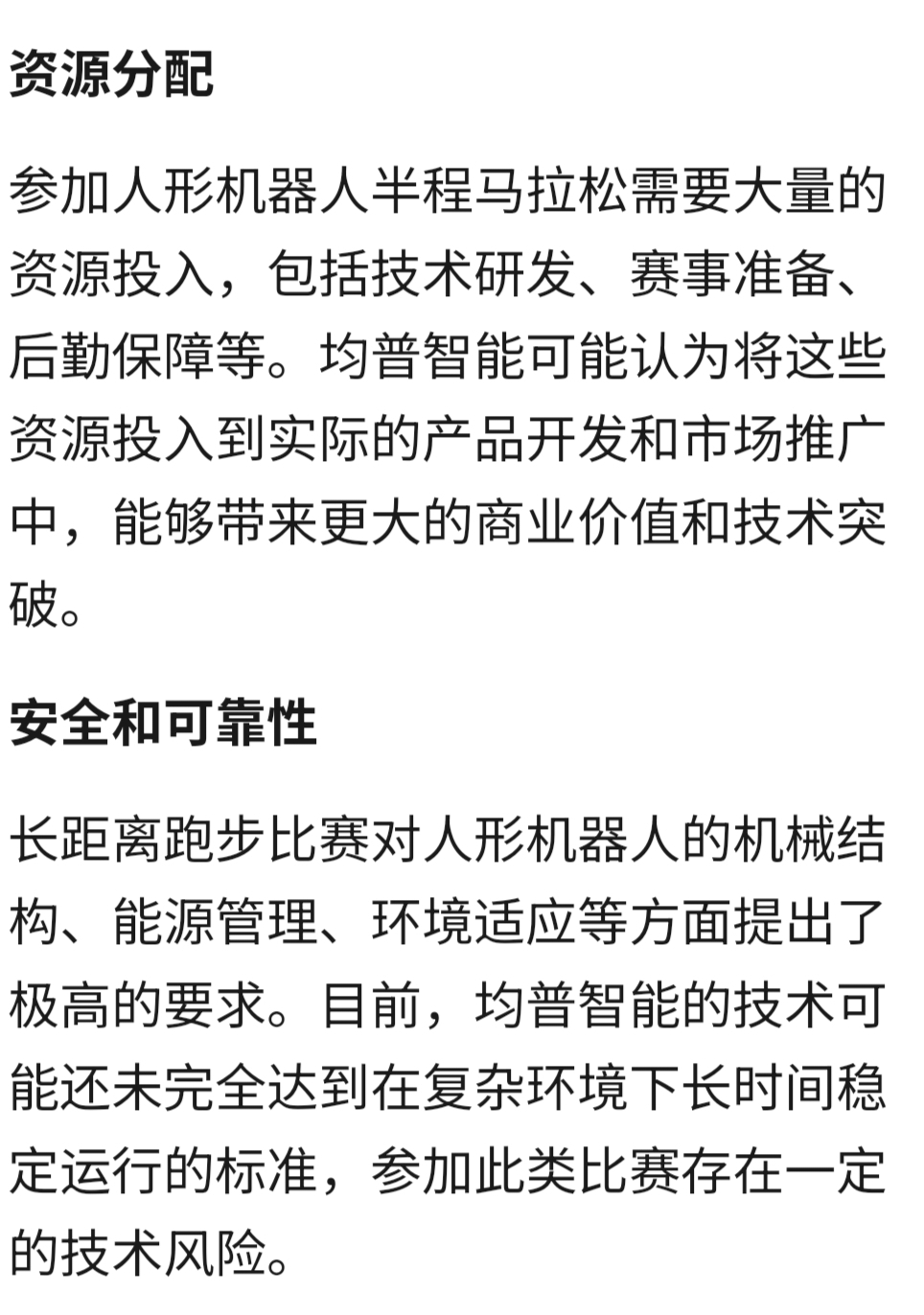 资源分配

参加人形机器人半程马拉松需要大量的资源投入，包括技术研发、赛事准备、后勤保障等。均普智能可能认为将这些资源投入到实际的产品开发和市场推广中，能够带来更大的商业价值和技术突破。

安全和可靠性

长距离跑步比赛对人形机器人的机械结构、能源管理、环境适应等方面提出了极高的要求。目前，均普智能的技术可能还未完全达到在复杂环境下长时间稳定运行的标准，参加此类比赛存在一定的技术风险。